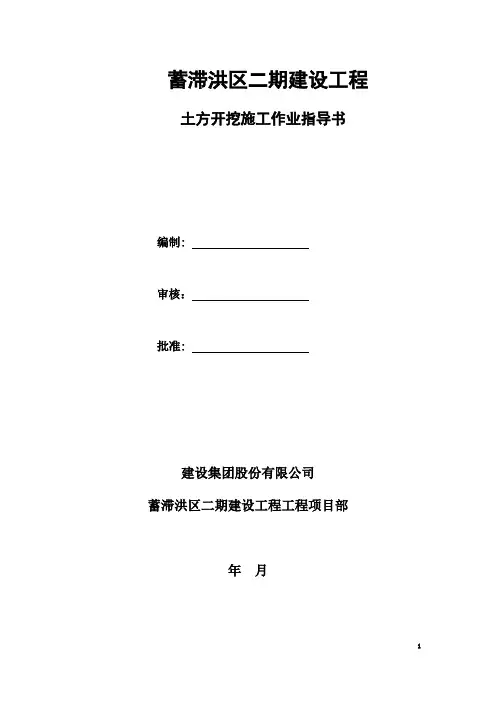 蓄滞洪区二期建设工程

土方开挖施工作业指导书

编制：

审核：

批准：

建设集团股份有限公司

蓄滞洪区二期建设工程工程项目部

年 月

1